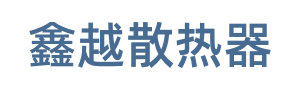 鑫越散热器